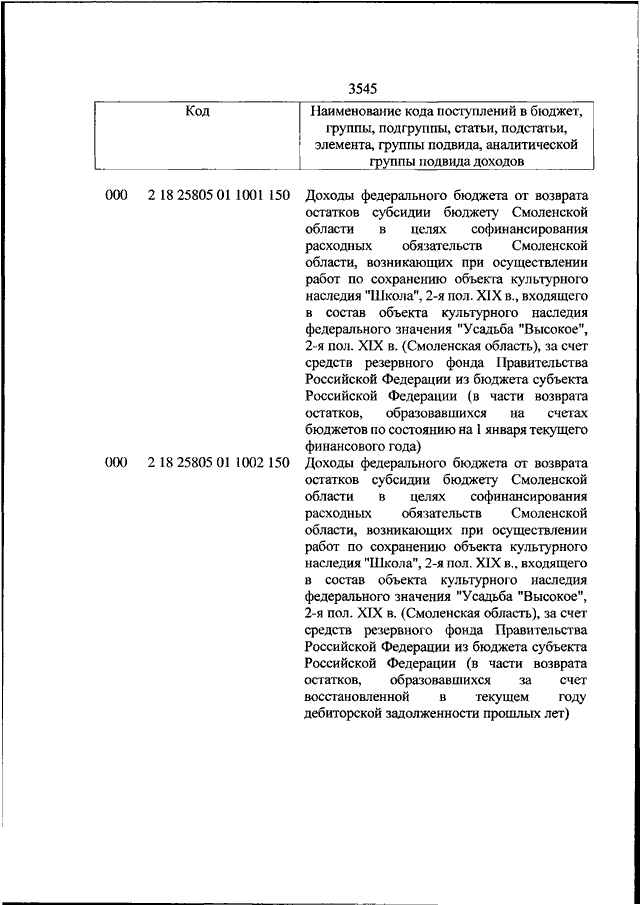 3545

| Код | Наименование кода поступлений в бюджет, группы, подгруппы, статьи, подстатьи, элемента, группы подвида, аналитической группы подвида доходов |
|---|---|
| 000 2 18 25805 01 1001 150 | Доходы федерального бюджета от возврата остатков субсидии бюджету Смоленской области в целях софинансирования расходных обязательств Смоленской области, возникающих при осуществлении работ по сохранению объекта культурного наследия "Школа", 2-я пол. XIX в., входящего в состав объекта культурного наследия федерального значения "Усадьба "Высокое", 2-я пол. XIX в. (Смоленская область), за счет средств резервного фонда Правительства Российской Федерации из бюджета субъекта Российской Федерации (в части возврата остатков, образовавшихся на счетах бюджетов по состоянию на 1 января текущего финансового года) |
| 000 2 18 25805 01 1002 150 | Доходы федерального бюджета от возврата остатков субсидии бюджету Смоленской области в целях софинансирования расходных обязательств Смоленской области, возникающих при осуществлении работ по сохранению объекта культурного наследия "Школа", 2-я пол. XIX в., входящего в состав объекта культурного наследия федерального значения "Усадьба "Высокое", 2-я пол. XIX в. (Смоленская область), за счет средств резервного фонда Правительства Российской Федерации из бюджета субъекта Российской Федерации (в части возврата остатков, образовавшихся за счет восстановленной в текущем году дебиторской задолженности прошлых лет) |